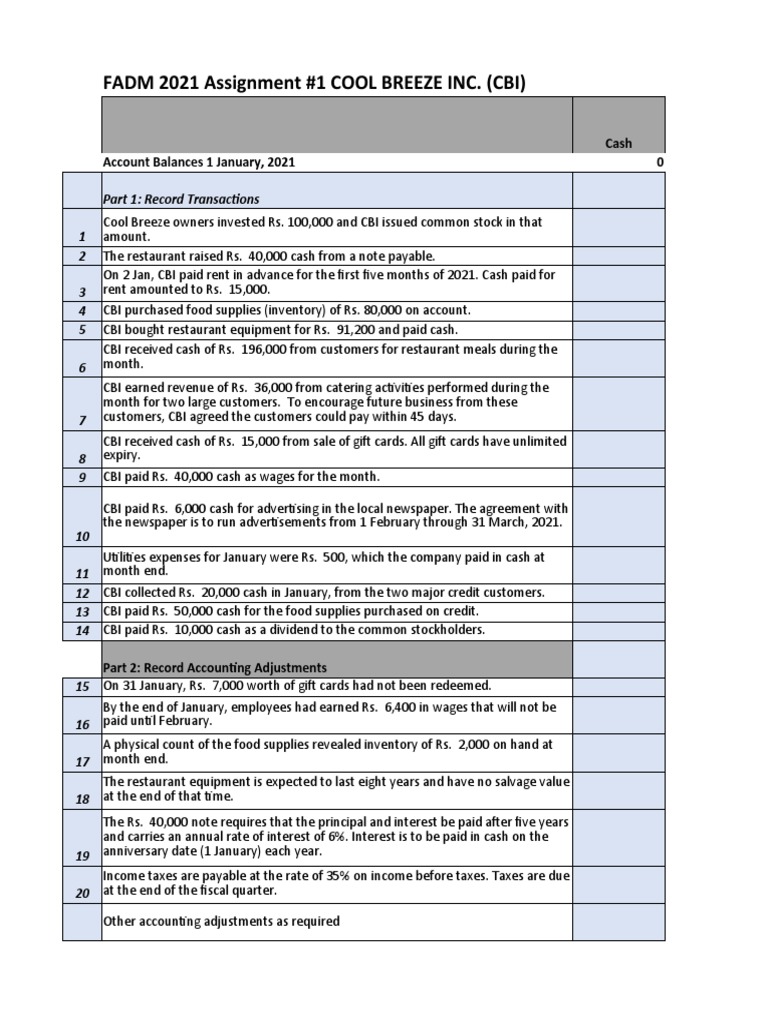 FADM 2021 Assignment #1 COOL BREEZE INC. (CBI)

| | | Cash |
|---|---|---|
| | Account Balances 1 January, 2021 | 0 |
| | Part 1: Record Transactions | |
| 1 | Cool Breeze owners invested Rs. 100,000 and CBI issued common stock in that amount. | |
| 2 | The restaurant raised Rs. 40,000 cash from a note payable. | |
| 3 | On 2 Jan, CBI paid rent in advance for the first five months of 2021. Cash paid for rent amounted to Rs. 15,000. | |
| 4 | CBI purchased food supplies (inventory) of Rs. 80,000 on account. | |
| 5 | CBI bought restaurant equipment for Rs. 91,200 and paid cash. | |
| 6 | CBI received cash of Rs. 196,000 from customers for restaurant meals during the month. | |
| 7 | CBI earned revenue of Rs. 36,000 from catering activities performed during the month for two large customers. To encourage future business from these customers, CBI agreed the customers could pay within 45 days. | |
| 8 | CBI received cash of Rs. 15,000 from sale of gift cards. All gift cards have unlimited expiry. | |
| 9 | CBI paid Rs. 40,000 cash as wages for the month. | |
| 10 | CBI paid Rs. 6,000 cash for advertising in the local newspaper. The agreement with the newspaper is to run advertisements from 1 February through 31 March, 2021. | |
| 11 | Utilities expenses for January were Rs. 500, which the company paid in cash at month end. | |
| 12 | CBI collected Rs. 20,000 cash in January, from the two major credit customers. | |
| 13 | CBI paid Rs. 50,000 cash for the food supplies purchased on credit. | |
| 14 | CBI paid Rs. 10,000 cash as a dividend to the common stockholders. | |
| | Part 2: Record Accounting Adjustments | |
| 15 | On 31 January, Rs. 7,000 worth of gift cards had not been redeemed. | |
| 16 | By the end of January, employees had earned Rs. 6,400 in wages that will not be paid until February. | |
| 17 | A physical count of the food supplies revealed inventory of Rs. 2,000 on hand at month end. | |
| 18 | The restaurant equipment is expected to last eight years and have no salvage value at the end of that time. | |
| 19 | The Rs. 40,000 note requires that the principal and interest be paid after five years and carries an annual rate of interest of 6%. Interest is to be paid in cash on the anniversary date (1 January) each year. | |
| 20 | Income taxes are payable at the rate of 35% on income before taxes. Taxes are due at the end of the fiscal quarter. | |
| | Other accounting adjustments as required | |